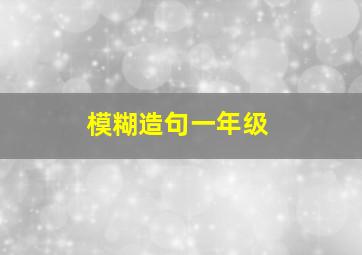 模糊造句一年级